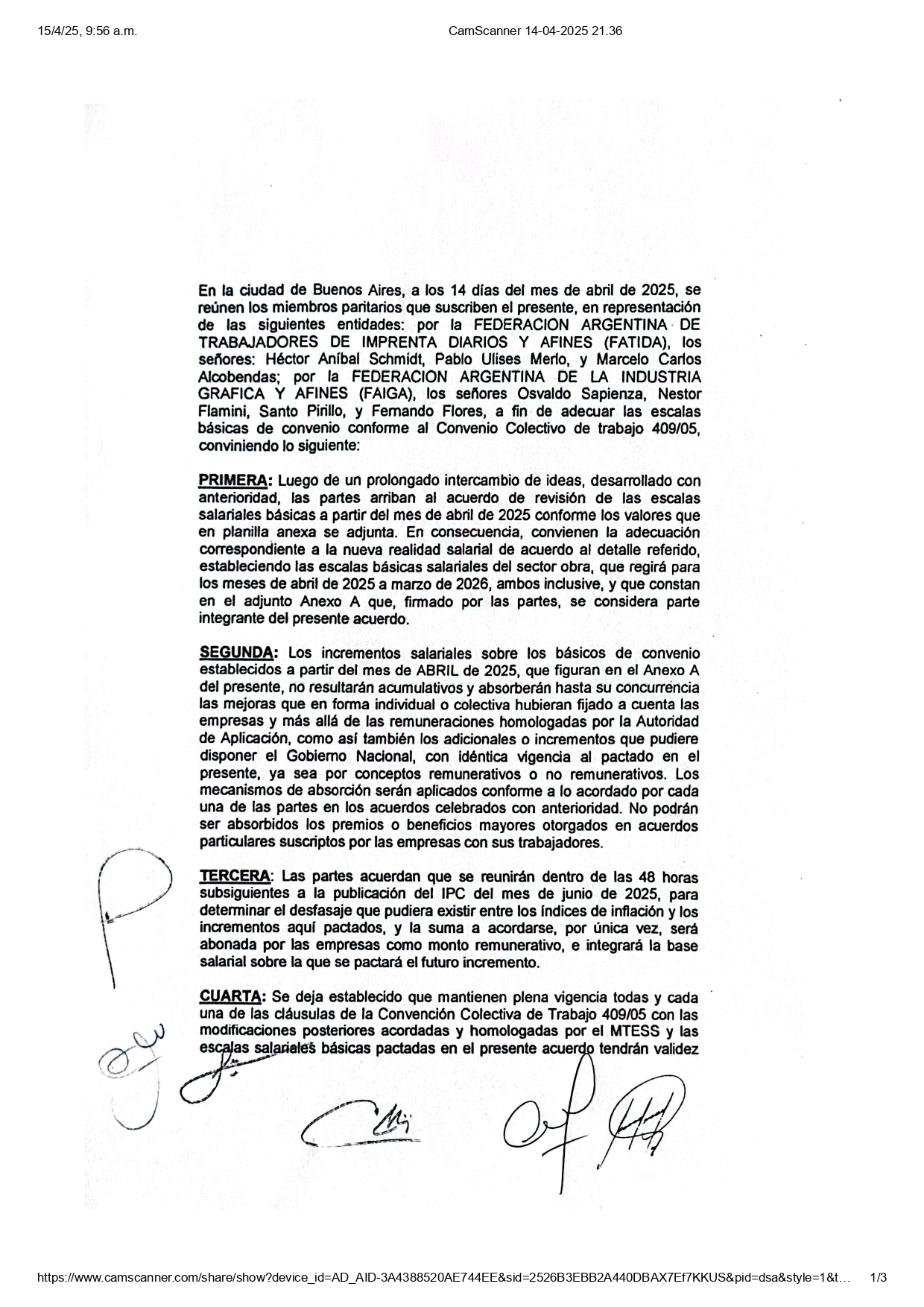 15/4/25, 9:56 a.m. CamScanner 14-04-2025 21.36

En la ciudad de Buenos Aires, a los 14 días del mes de abril de 2025, se reúnen los miembros paritarios que suscriben el presente, en representación de las siguientes entidades: por la FEDERACION ARGENTINA DE TRABAJADORES DE IMPRENTA DIARIOS Y AFINES (FATIDA), los señores: Héctor Aníbal Schmidt, Pablo Ulises Merlo, y Marcelo Carlos Alcobendas; por la FEDERACION ARGENTINA DE LA INDUSTRIA GRAFICA Y AFINES (FAIGA), los señores Osvaldo Sapienza, Nestor Flamini, Santo Pirillo, y Fernando Flores, a fin de adecuar las escalas básicas de convenio conforme al Convenio Colectivo de trabajo 409/05, conviniendo lo siguiente:

PRIMERA: Luego de un prolongado intercambio de ideas, desarrollado con anterioridad, las partes arriban al acuerdo de revisión de las escalas salariales básicas a partir del mes de abril de 2025 conforme los valores que en planilla anexa se adjunta. En consecuencia, convienen la adecuación correspondiente a la nueva realidad salarial de acuerdo al detalle referido, estableciendo las escalas básicas salariales del sector obra, que regirá para los meses de abril de 2025 a marzo de 2026, ambos inclusive, y que constan en el adjunto Anexo A que, firmado por las partes, se considera parte integrante del presente acuerdo.

SEGUNDA: Los incrementos salariales sobre los básicos de convenio establecidos a partir del mes de ABRIL de 2025, que figuran en el Anexo A del presente, no resultarán acumulativos y absorberán hasta su concurrencia las mejoras que en forma individual o colectiva hubieran fijado a cuenta las empresas y más allá de las remuneraciones homologadas por la Autoridad de Aplicación, como así también los adicionales o incrementos que pudiere disponer el Gobierno Nacional, con idéntica vigencia al pactado en el presente, ya sea por conceptos remunerativos o no remunerativos. Los mecanismos de absorción serán aplicados conforme a lo acordado por cada una de las partes en los acuerdos celebrados con anterioridad. No podrán ser absorbidos los premios o beneficios mayores otorgados en acuerdos particulares suscriptos por las empresas con sus trabajadores.

TERCERA: Las partes acuerdan que se reunirán dentro de las 48 horas subsiguientes a la publicación del IPC del mes de junio de 2025, para determinar el desfasaje que pudiera existir entre los índices de inflación y los incrementos aquí pactados, y la suma a acordarse, por única vez, será abonada por las empresas como monto remunerativo, e integrará la base salarial sobre la que se pactará el futuro incremento.

CUARTA: Se deja establecido que mantienen plena vigencia todas y cada una de las cláusulas de la Convención Colectiva de Trabajo 409/05 con las modificaciones posteriores acordadas y homologadas por el MTESS y las escalas salariales básicas pactadas en el presente acuerdo tendrán validez

https://www.camscanner.com/share/show?device_id=AD_AID-3A4388520AE744EE&sid=2526B3EBB2A440DBAX7Ef7KKUS&pid=dsa&style=1&t... 1/3